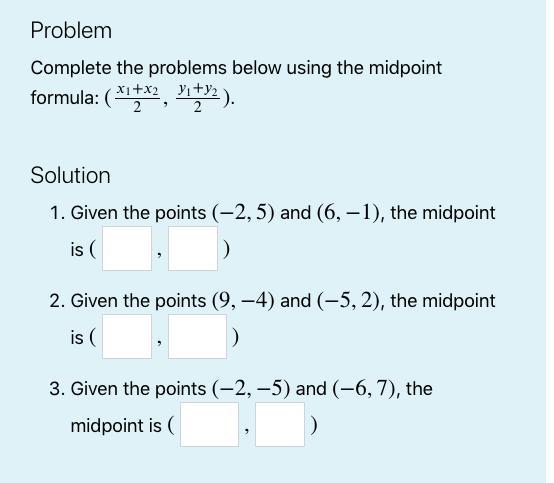 Problem

Complete the problems below using the midpoint formula: $(\frac{x_1+x_2}{2}, \frac{y_1+y_2}{2})$.

Solution

1. Given the points $(-2, 5)$ and $(6, -1)$, the midpoint is ( , )

2. Given the points $(9, -4)$ and $(-5, 2)$, the midpoint is ( , )

3. Given the points $(-2, -5)$ and $(-6, 7)$, the midpoint is ( , )